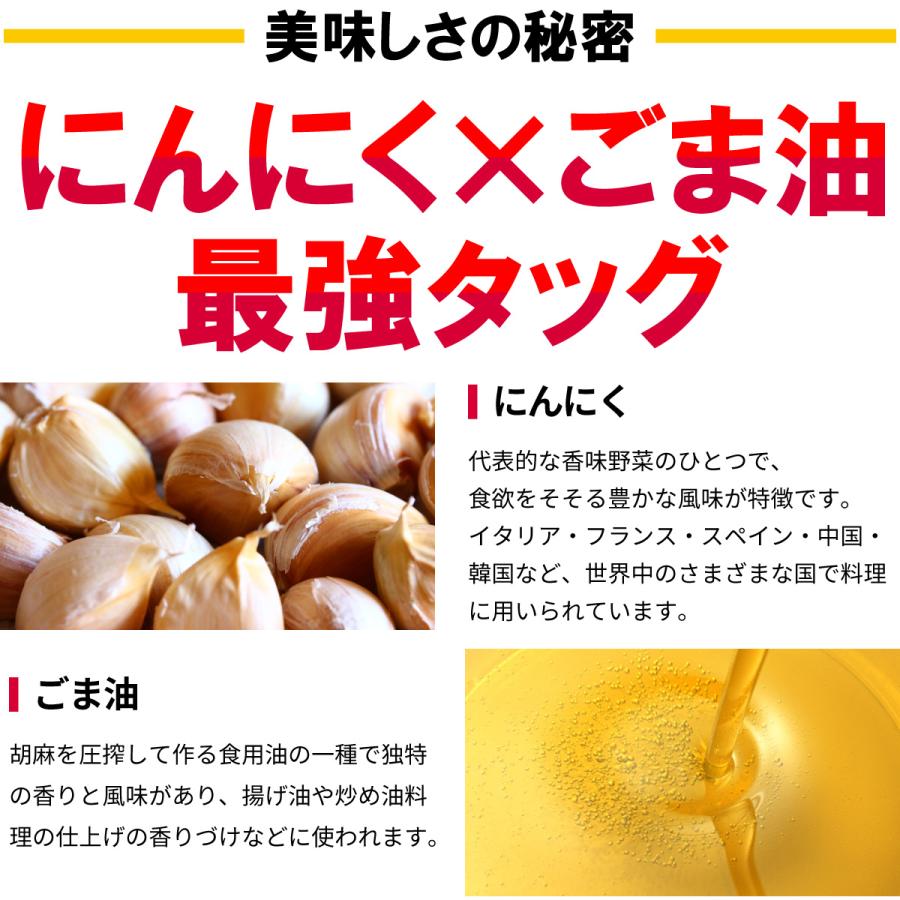 美味しさの秘密

にんにく×ごま油
最強タッグ

にんにく

代表的な香味野菜のひとつで、食欲をそそる豊かな風味が特徴です。イタリア・フランス・スペイン・中国・韓国など、世界中のさまざまな国で料理に用いられています。

ごま油

胡麻を圧搾して作る食用油の一種で独特の香りと風味があり、揚げ油や炒め油料理の仕上げの香りづけなどに使われます。